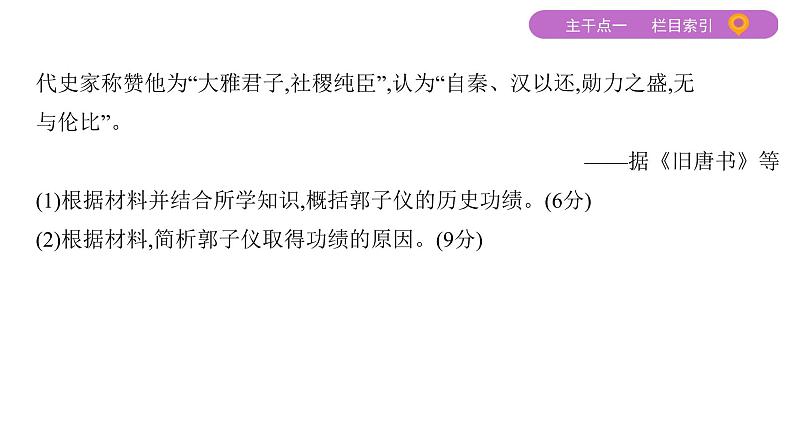 主干点一　栏目索引

代史家称赞他为“大雅君子,社稷纯臣”,认为“自秦、汉以还,勋力之盛,无与伦比”。

——据《旧唐书》等

(1)根据材料并结合所学知识,概括郭子仪的历史功绩。(6分)

(2)根据材料,简析郭子仪取得功绩的原因。(9分)